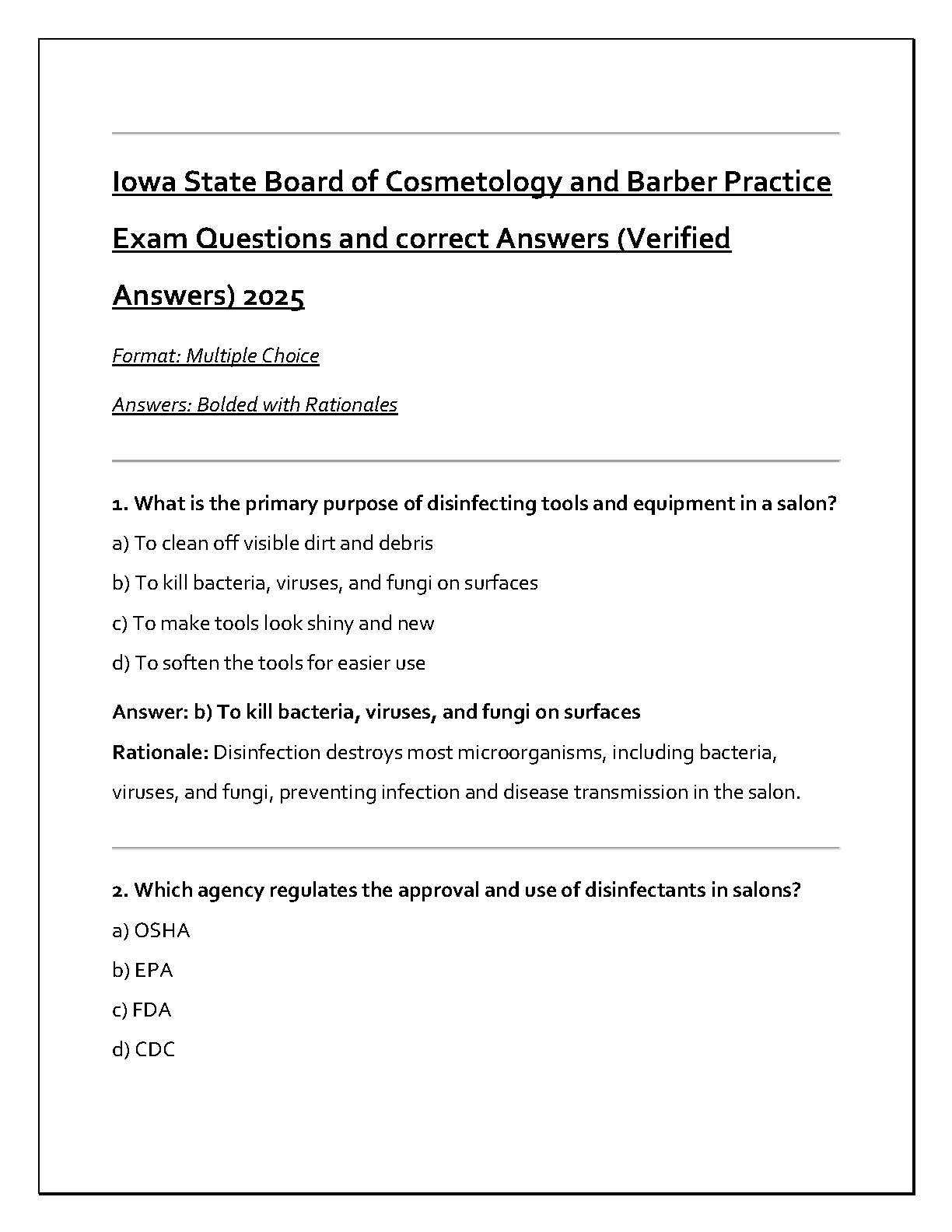 Iowa State Board of Cosmetology and Barber Practice Exam Questions and correct Answers (Verified Answers) 2025

Format: Multiple Choice

Answers: Bolded with Rationales

1. What is the primary purpose of disinfecting tools and equipment in a salon?

a) To clean off visible dirt and debris

b) To kill bacteria, viruses, and fungi on surfaces

c) To make tools look shiny and new

d) To soften the tools for easier use

Answer: b) To kill bacteria, viruses, and fungi on surfaces
Rationale: Disinfection destroys most microorganisms, including bacteria, viruses, and fungi, preventing infection and disease transmission in the salon.

2. Which agency regulates the approval and use of disinfectants in salons?

a) OSHA

b) EPA

c) FDA

d) CDC